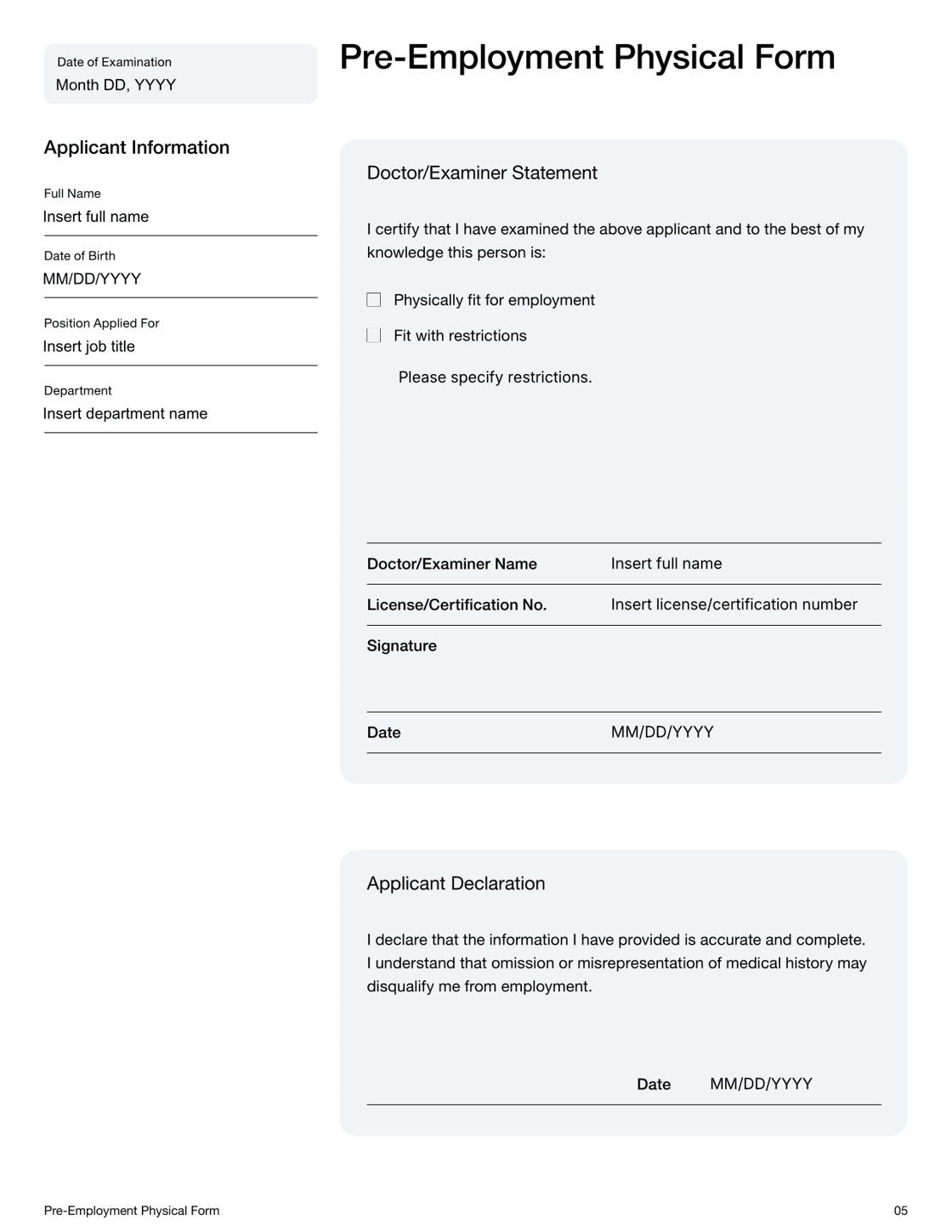 Date of Examination
Month DD, YYYY

Pre-Employment Physical Form

Applicant Information

Full Name
Insert full name

Date of Birth
MM/DD/YYYY

Position Applied For
Insert job title

Department
Insert department name

Doctor/Examiner Statement

I certify that I have examined the above applicant and to the best of my knowledge this person is:

☐ Physically fit for employment
☐ Fit with restrictions

Please specify restrictions.

Doctor/Examiner Name Insert full name
License/Certification No. Insert license/certification number
Signature
Date MM/DD/YYYY

Applicant Declaration

I declare that the information I have provided is accurate and complete. I understand that omission or misrepresentation of medical history may disqualify me from employment.

Date MM/DD/YYYY

Pre-Employment Physical Form
05